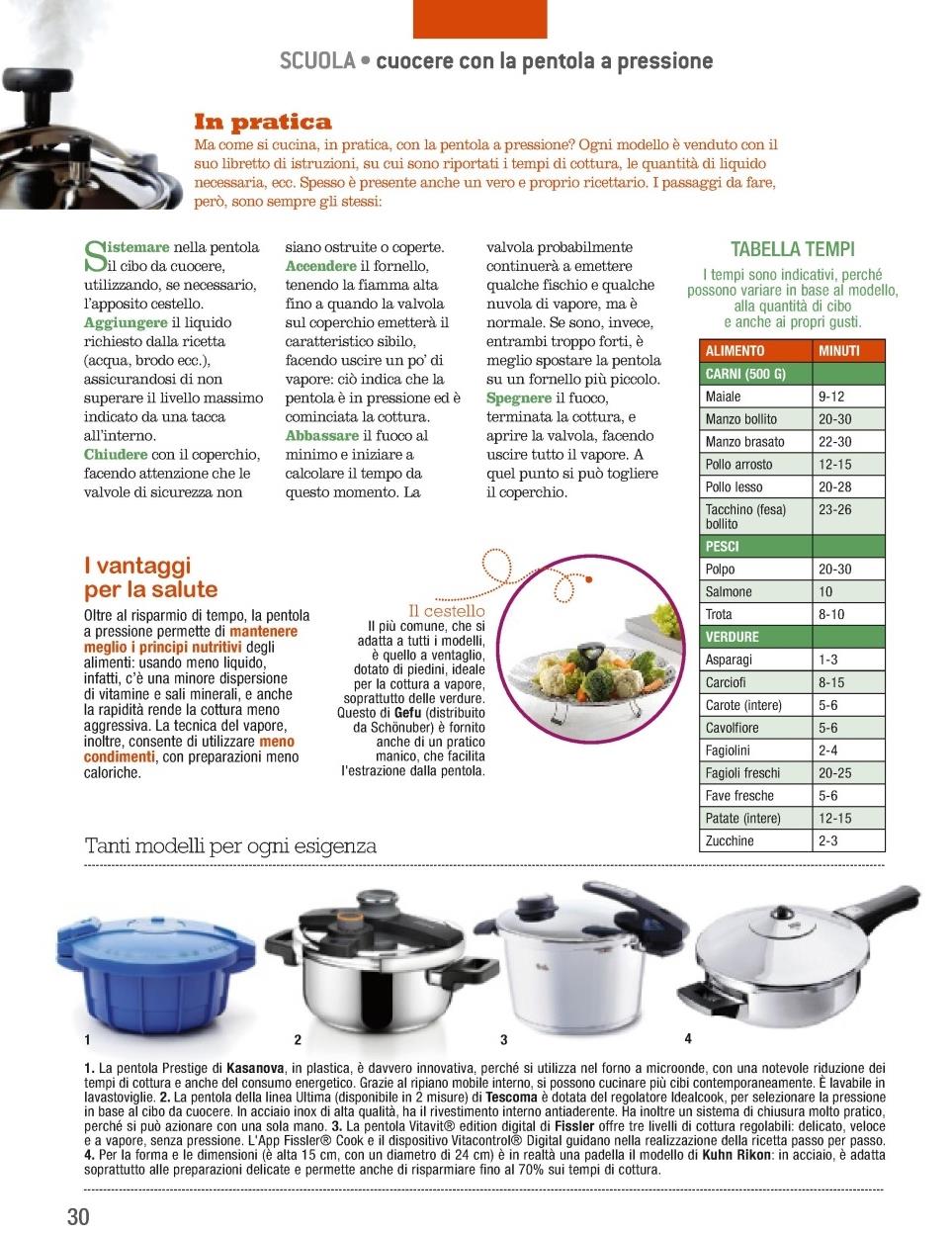 SCUOLA • cuocere con la pentola a pressione

In pratica

Ma come si cucina, in pratica, con la pentola a pressione? Ogni modello è venduto con il suo libretto di istruzioni, su cui sono riportati i tempi di cottura, le quantità di liquido necessaria, ecc. Spesso è presente anche un vero e proprio ricettario. I passaggi da fare, però, sono sempre gli stessi:

Sistemare nella pentola il cibo da cuocere, utilizzando, se necessario, l'apposito cestello. Aggiungere il liquido richiesto dalla ricetta (acqua, brodo ecc.), assicurandosi di non superare il livello massimo indicato da una tacca all'interno. Chiudere con il coperchio, facendo attenzione che le valvole di sicurezza non siano ostruite o coperte. Accendere il fornello, tenendo la fiamma alta fino a quando la valvola sul coperchio emetterà il caratteristico sibilo, facendo uscire un po' di vapore: ciò indica che la pentola è in pressione ed è cominciata la cottura. Abbassare il fuoco al minimo e iniziare a calcolare il tempo da questo momento. La valvola probabilmente continuerà a emettere qualche fischio e qualche nuvola di vapore, ma è normale. Se sono, invece, entrambi troppo forti, è meglio spostare la pentola su un fornello più piccolo. Spegnere il fuoco, terminata la cottura, e aprire la valvola, facendo uscire tutto il vapore. A quel punto si può togliere il coperchio.

TABELLA TEMPI

I tempi sono indicativi, perché possono variare in base al modello, alla quantità di cibo e anche ai propri gusti.

| ALIMENTO | MINUTI |
|---|---|
| CARNI (500 G) | |
| Maiale | 9-12 |
| Manzo bollito | 20-30 |
| Manzo brasato | 22-30 |
| Pollo arrosto | 12-15 |
| Pollo lesso | 20-28 |
| Tacchino (fesa) bollito | 23-26 |
| PESCI | |
| Polpo | 20-30 |
| Salmone | 10 |
| Trota | 8-10 |
| VERDURE | |
| Asparagi | 1-3 |
| Carciofi | 8-15 |
| Carote (intere) | 5-6 |
| Cavolfiore | 5-6 |
| Fagiolini | 2-4 |
| Fagioli freschi | 20-25 |
| Fave fresche | 5-6 |
| Patate (intere) | 12-15 |
| Zucchine | 2-3 |

I vantaggi per la salute

Oltre al risparmio di tempo, la pentola a pressione permette di mantenere meglio i principi nutritivi degli alimenti: usando meno liquido, infatti, c'è una minore dispersione di vitamine e sali minerali, e anche la rapidità rende la cottura meno aggressiva. La tecnica del vapore, inoltre, consente di utilizzare meno condimenti, con preparazioni meno caloriche.

Il cestello

Il più comune, che si adatta a tutti i modelli, è quello a ventaglio, dotato di piedini, ideale per la cottura a vapore, soprattutto delle verdure. Questo di Gefu (distribuito da Schönuber) è fornito anche di un pratico manico, che facilita l'estrazione dalla pentola.

Tanti modelli per ogni esigenza

1 2 3 4

1. La pentola Prestige di Kasanova, in plastica, è davvero innovativa, perché si utilizza nel forno a microonde, con una notevole riduzione dei tempi di cottura e anche del consumo energetico. Grazie al ripiano mobile interno, si possono cucinare più cibi contemporaneamente. È lavabile in lavastoviglie. 2. La pentola della linea Ultima (disponibile in 2 misure) di Tescoma è dotata del regolatore Idealcook, per selezionare la pressione in base al cibo da cuocere. In acciaio inox di alta qualità, ha il rivestimento interno antiaderente. Ha inoltre un sistema di chiusura molto pratico, perché si può azionare con una sola mano. 3. La pentola Vitavit® edition digital di Fissler offre tre livelli di cottura regolabili: delicato, veloce e a vapore, senza pressione. L'App Fissler® Cook e il dispositivo Vitacontrol® Digital guidano nella realizzazione della ricetta passo per passo. 4. Per la forma e le dimensioni (è alta 15 cm, con un diametro di 24 cm) è in realtà una padella il modello di Kuhn Rikon: in acciaio, è adatta soprattutto alle preparazioni delicate e permette anche di risparmiare fino al 70% sui tempi di cottura.

30